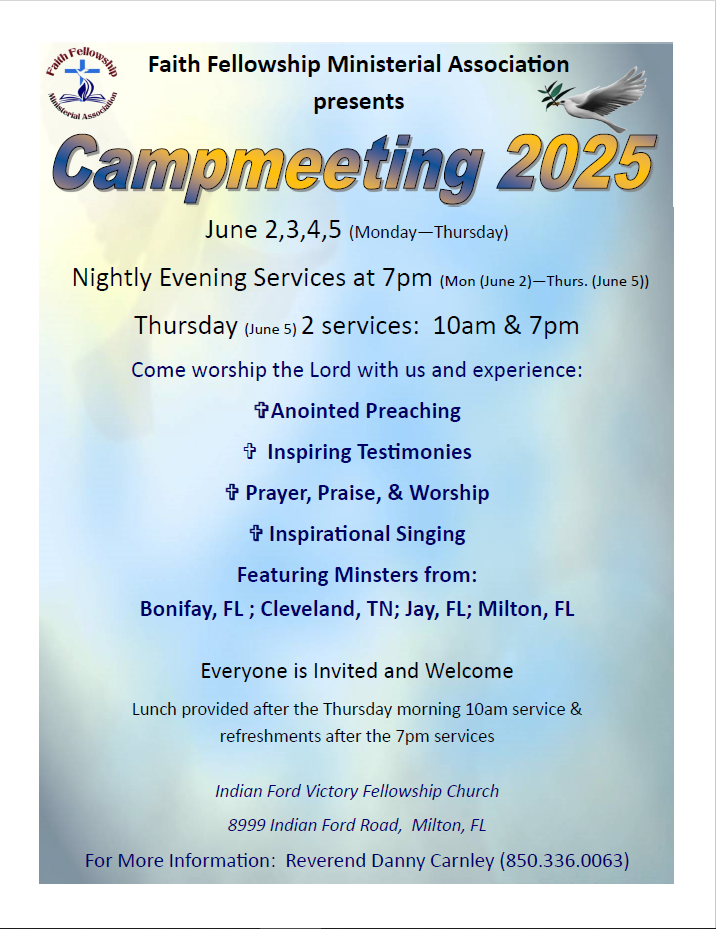 Faith Fellowship Ministerial Association

Faith Fellowship Ministerial Association
presents

Campmeeting 2025

June 2,3,4,5 (Monday—Thursday)

Nightly Evening Services at 7pm (Mon (June 2)—Thurs. (June 5))

Thursday (June 5) 2 services: 10am & 7pm

Come worship the Lord with us and experience:

✞Anointed Preaching

✞ Inspiring Testimonies

✞ Prayer, Praise, & Worship

✞ Inspirational Singing

Featuring Minsters from:
Bonifay, FL ; Cleveland, TN; Jay, FL; Milton, FL

Everyone is Invited and Welcome

Lunch provided after the Thursday morning 10am service & refreshments after the 7pm services

Indian Ford Victory Fellowship Church

8999 Indian Ford Road, Milton, FL

For More Information: Reverend Danny Carnley (850.336.0063)